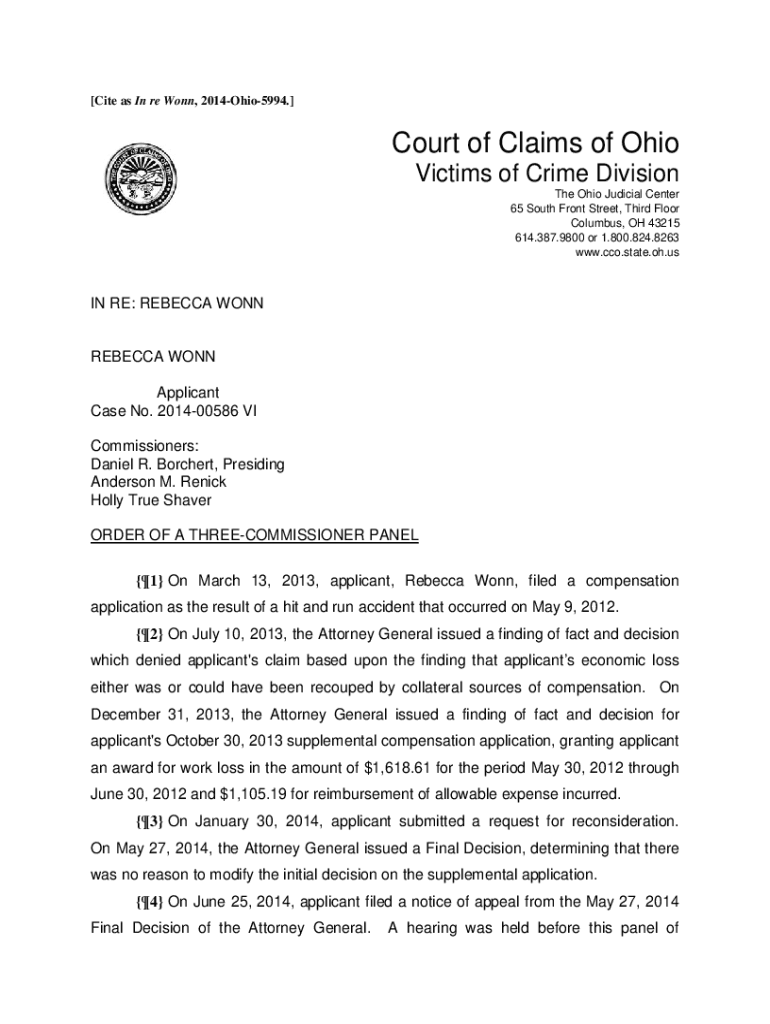 [Cite as In re Wonn, 2014-Ohio-5994.]

Court of Claims of Ohio
Victims of Crime Division
The Ohio Judicial Center
65 South Front Street, Third Floor
Columbus, OH 43215
614.387.9800 or 1.800.824.8263
www.cco.state.oh.us

IN RE: REBECCA WONN

REBECCA WONN

Applicant
Case No. 2014-00586 VI

Commissioners:
Daniel R. Borchert, Presiding
Anderson M. Renick
Holly True Shaver

ORDER OF A THREE-COMMISSIONER PANEL

{¶1} On March 13, 2013, applicant, Rebecca Wonn, filed a compensation application as the result of a hit and run accident that occurred on May 9, 2012.

{¶2} On July 10, 2013, the Attorney General issued a finding of fact and decision which denied applicant's claim based upon the finding that applicant's economic loss either was or could have been recouped by collateral sources of compensation. On December 31, 2013, the Attorney General issued a finding of fact and decision for applicant's October 30, 2013 supplemental compensation application, granting applicant an award for work loss in the amount of $1,618.61 for the period May 30, 2012 through June 30, 2012 and $1,105.19 for reimbursement of allowable expense incurred.

{¶3} On January 30, 2014, applicant submitted a request for reconsideration. On May 27, 2014, the Attorney General issued a Final Decision, determining that there was no reason to modify the initial decision on the supplemental application.

{¶4} On June 25, 2014, applicant filed a notice of appeal from the May 27, 2014 Final Decision of the Attorney General. A hearing was held before this panel of